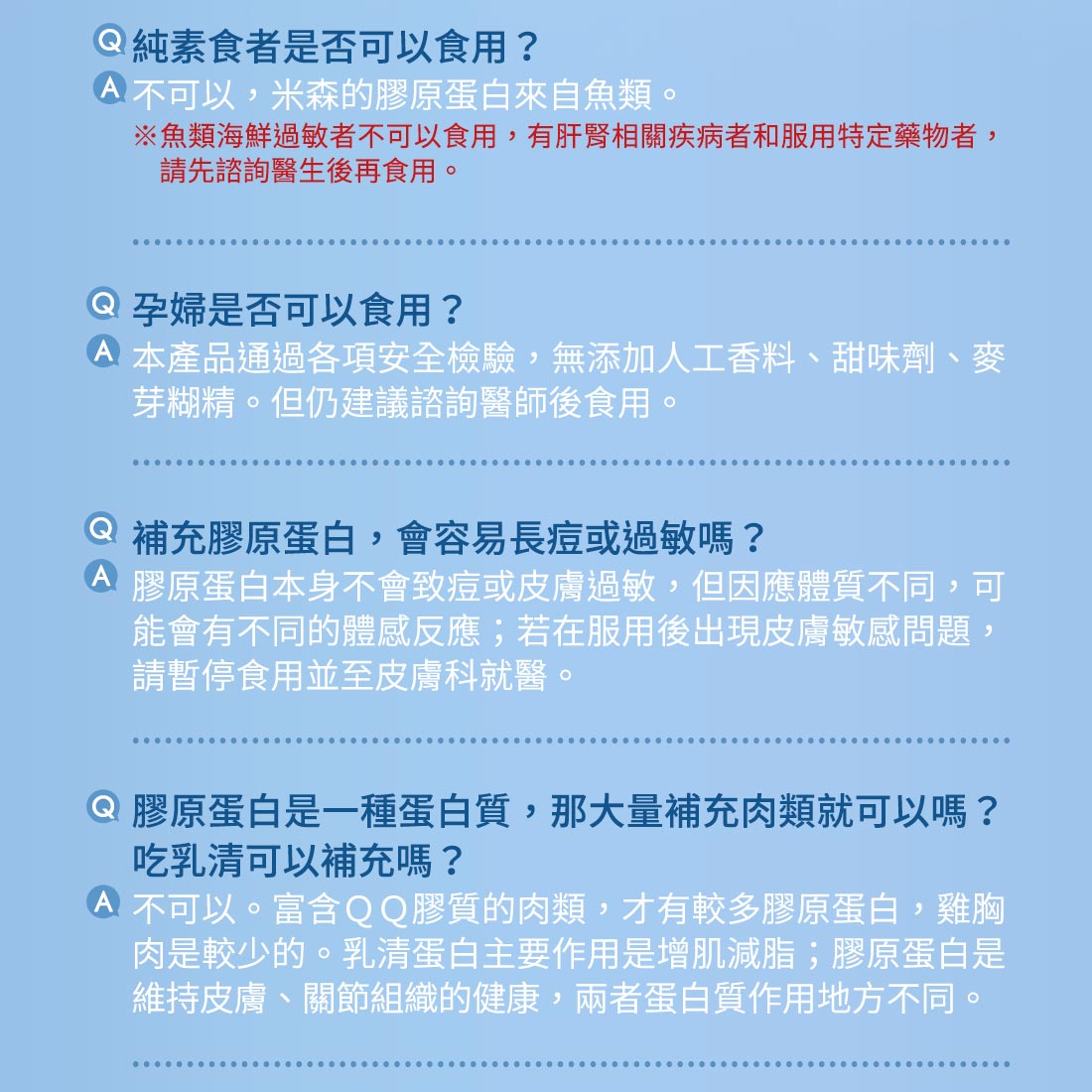 Q 純素食者是否可以食用？

A 不可以，米森的膠原蛋白來自魚類。

※魚類海鮮過敏者不可以食用，有肝腎相關疾病者和服用特定藥物者，請先諮詢醫生後再食用。

Q 孕婦是否可以食用？

A 本產品通過各項安全檢驗，無添加人工香料、甜味劑、麥芽糊精。但仍建議諮詢醫師後食用。

Q 補充膠原蛋白，會容易長痘或過敏嗎？

A 膠原蛋白本身不會致痘或皮膚過敏，但因應體質不同，可能會有不同的體感反應；若在服用後出現皮膚敏感問題，請暫停食用並至皮膚科就醫。

Q 膠原蛋白是一種蛋白質，那大量補充肉類就可以嗎？吃乳清可以補充嗎？

A 不可以。富含ＱＱ膠質的肉類，才有較多膠原蛋白，雞胸肉是較少的。乳清蛋白主要作用是增肌減脂；膠原蛋白是維持皮膚、關節組織的健康，兩者蛋白質作用地方不同。